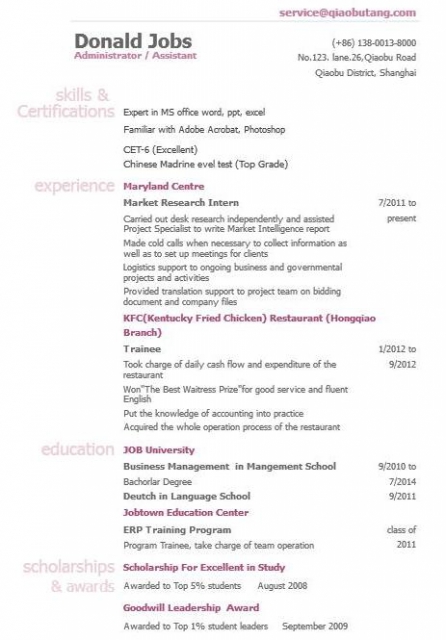 service@qiaobutang.com

Donald Jobs
Administrator / Assistant

(+86) 138-0013-8000
No.123. lane.26,Qiaobu Road
Qiaobu District, Shanghai

skills & Certifications

Expert in MS office word, ppt, excel
Familiar with Adobe Acrobat, Photoshop
CET-6 (Excellent)
Chinese Madrine evel test (Top Grade)

experience

Maryland Centre
Market Research Intern 7/2011 to present
Carried out desk research independently and assisted Project Specialist to write Market Intelligence report
Made cold calls when necessary to collect information as well as to set up meetings for clients
Logistics support to ongoing business and governmental projects and activities
Provided translation support to project team on bidding document and company files

KFC(Kentucky Fried Chicken) Restaurant (Hongqiao Branch)
Trainee 1/2012 to 9/2012
Took charge of daily cash flow and expenditure of the restaurant
Won"The Best Waitress Prize"for good service and fluent English
Put the knowledge of accounting into practice
Acquired the whole operation process of the restaurant

education

JOB University
Business Management in Mangement School 9/2010 to 7/2014
Bachorlar Degree
Deutch in Language School 9/2011
Jobtown Education Center
ERP Training Program class of 2011
Program Trainee, take charge of team operation

scholarships & awards

Scholarship For Excellent in Study
Awarded to Top 5% students August 2008
Goodwill Leadership Award
Awarded to Top 1% student leaders September 2009